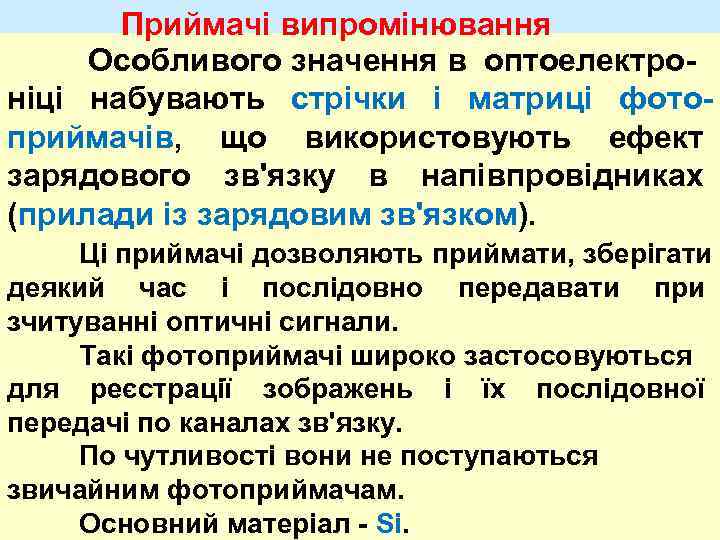 Приймачі випромінювання

Особливого значення в оптоелектроніці набувають стрічки і матриці фотоприймачів, що використовують ефект зарядового зв'язку в напівпровідниках (прилади із зарядовим зв'язком).

Ці приймачі дозволяють приймати, зберігати деякий час і послідовно передавати при зчитуванні оптичні сигнали.

Такі фотоприймачі широко застосовуються для реєстрації зображень і їх послідовної передачі по каналах зв'язку.

По чутливості вони не поступаються звичайним фотоприймачам.

Основний матеріал - Si.